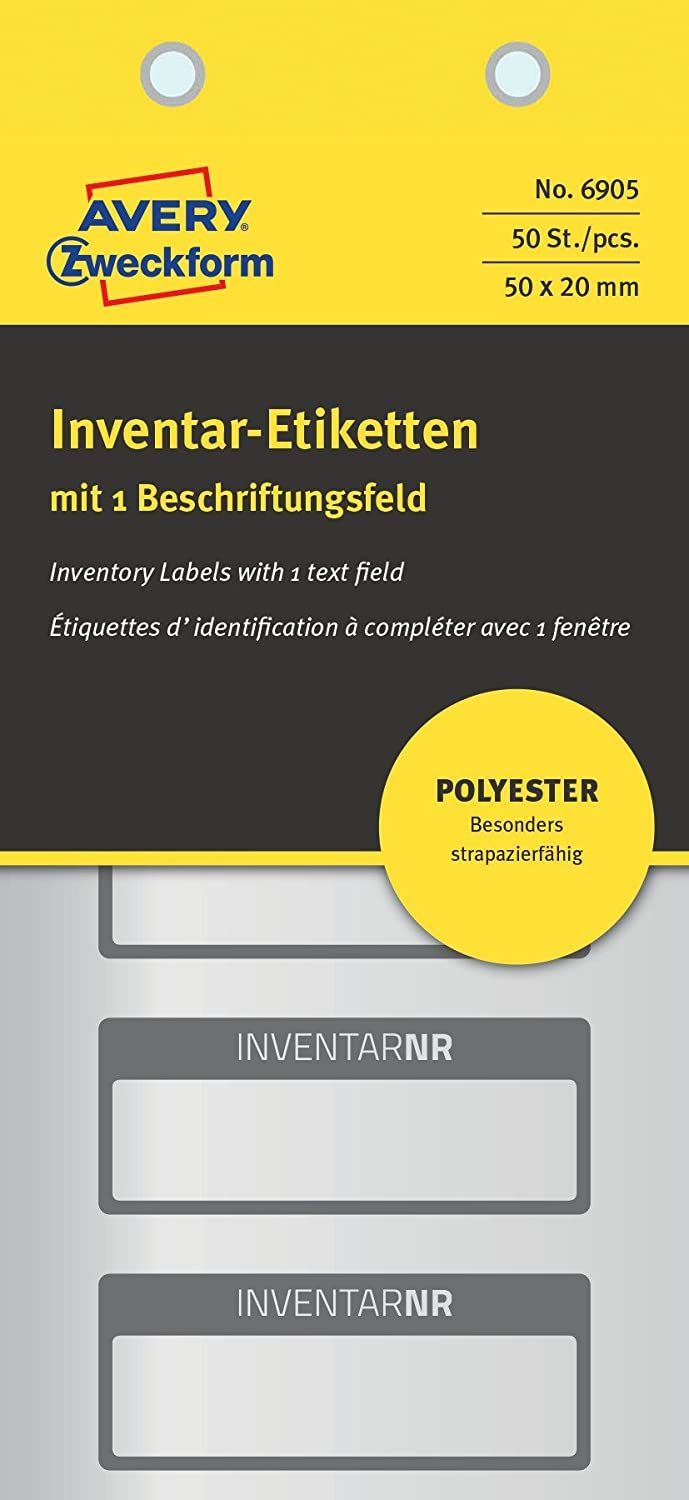 AVERY
Zweckform

No. 6905
50 St./pcs.
50 x 20 mm

Inventar-Etiketten
mit 1 Beschriftungsfeld

Inventory Labels with 1 text field
Étiquettes d' identification à compléter avec 1 fenêtre

POLYESTER
Besonders
strapazierfähig

INVENTARNR

INVENTARNR